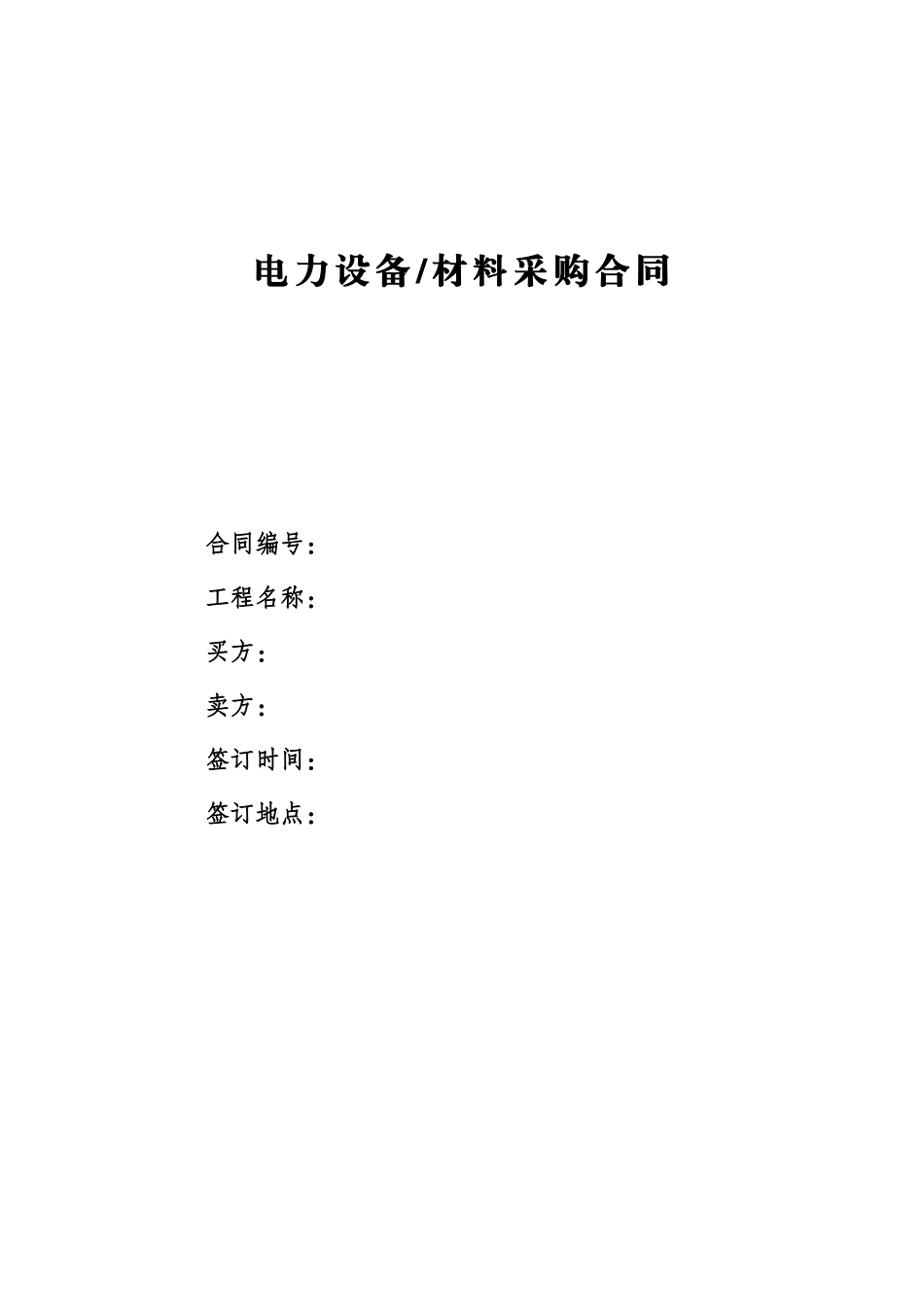 电力设备/材料采购合同

合同编号：

工程名称：

买方：

卖方：

签订时间：

签订地点：